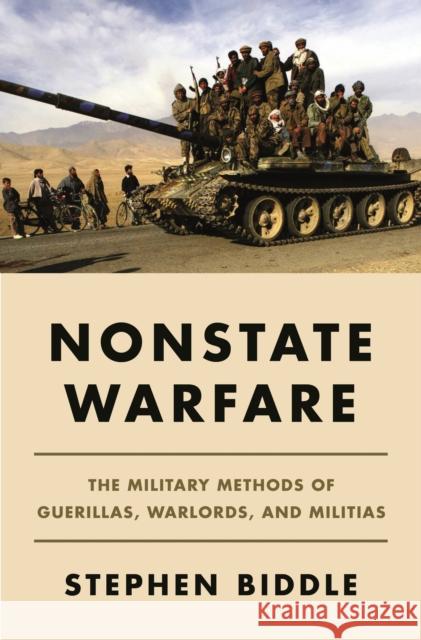 NONSTATE WARFARE

THE MILITARY METHODS OF GUERILLAS, WARLORDS, AND MILITIAS

STEPHEN BIDDLE